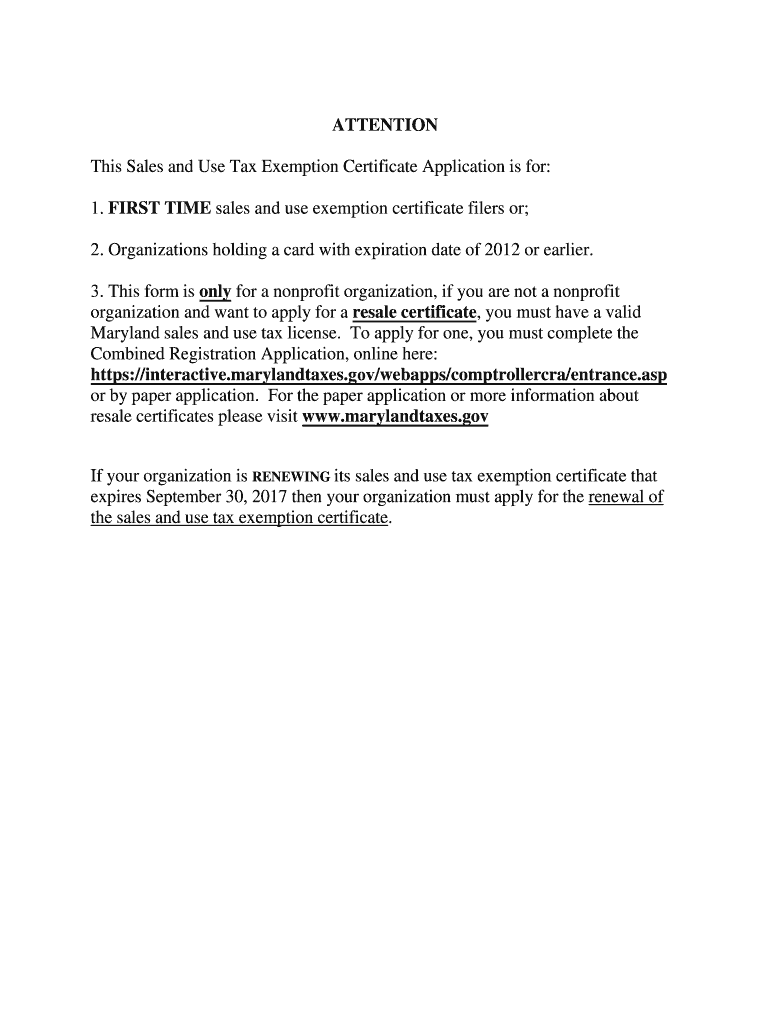 ATTENTION

This Sales and Use Tax Exemption Certificate Application is for:

1. FIRST TIME sales and use exemption certificate filers or;

2. Organizations holding a card with expiration date of 2012 or earlier.

3. This form is only for a nonprofit organization, if you are not a nonprofit organization and want to apply for a resale certificate, you must have a valid Maryland sales and use tax license. To apply for one, you must complete the Combined Registration Application, online here: https://interactive.marylandtaxes.gov/webapps/comptrollercra/entrance.asp or by paper application. For the paper application or more information about resale certificates please visit www.marylandtaxes.gov

If your organization is RENEWING its sales and use tax exemption certificate that expires September 30, 2017 then your organization must apply for the renewal of the sales and use tax exemption certificate.